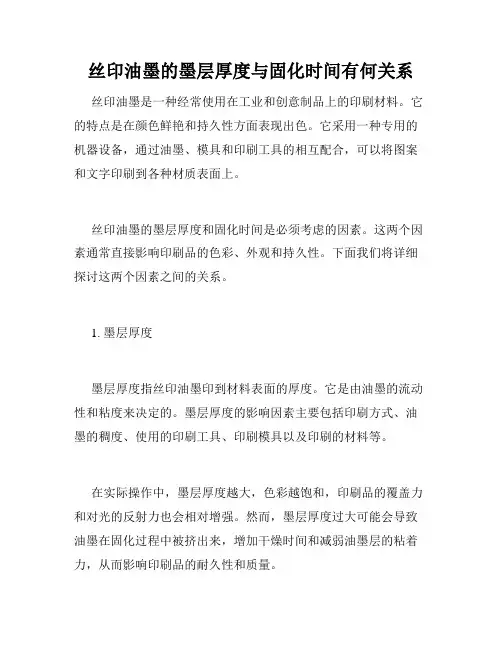 丝印油墨的墨层厚度与固化时间有何关系

丝印油墨是一种经常使用在工业和创意制品上的印刷材料。它的特点是在颜色鲜艳和持久性方面表现出色。它采用一种专用的机器设备，通过油墨、模具和印刷工具的相互配合，可以将图案和文字印刷到各种材质表面上。

丝印油墨的墨层厚度和固化时间是必须考虑的因素。这两个因素通常直接影响印刷品的色彩、外观和持久性。下面我们将详细探讨这两个因素之间的关系。

1. 墨层厚度

墨层厚度指丝印油墨印到材料表面的厚度。它是由油墨的流动性和粘度来决定的。墨层厚度的影响因素主要包括印刷方式、油墨的稠度、使用的印刷工具、印刷模具以及印刷的材料等。

在实际操作中，墨层厚度越大，色彩越饱和，印刷品的覆盖力和对光的反射力也会相对增强。然而，墨层厚度过大可能会导致油墨在固化过程中被挤出来，增加干燥时间和减弱油墨层的粘着力，从而影响印刷品的耐久性和质量。